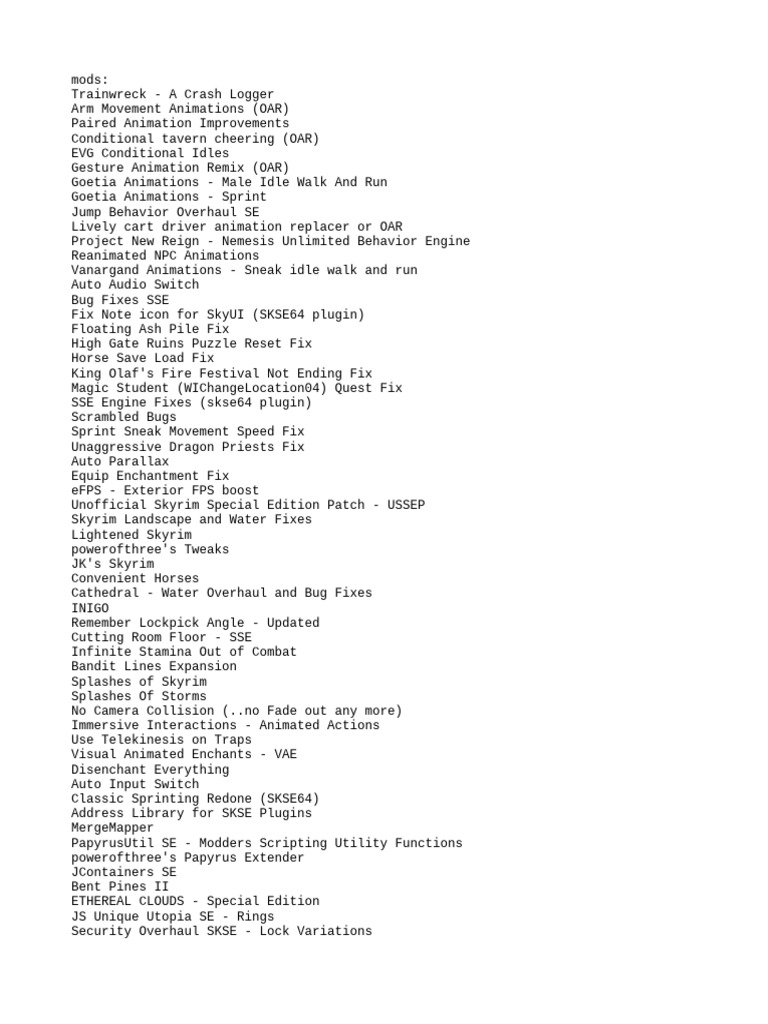 mods:
Trainwreck - A Crash Logger
Arm Movement Animations (OAR)
Paired Animation Improvements
Conditional tavern cheering (OAR)
EVG Conditional Idles
Gesture Animation Remix (OAR)
Goetia Animations - Male Idle Walk And Run
Goetia Animations - Sprint
Jump Behavior Overhaul SE
Lively cart driver animation replacer or OAR
Project New Reign - Nemesis Unlimited Behavior Engine
Reanimated NPC Animations
Vanargand Animations - Sneak idle walk and run
Auto Audio Switch
Bug Fixes SSE
Fix Note icon for SkyUI (SKSE64 plugin)
Floating Ash Pile Fix
High Gate Ruins Puzzle Reset Fix
Horse Save Load Fix
King Olaf's Fire Festival Not Ending Fix
Magic Student (WIChangeLocation04) Quest Fix
SSE Engine Fixes (skse64 plugin)
Scrambled Bugs
Sprint Sneak Movement Speed Fix
Unaggressive Dragon Priests Fix
Auto Parallax
Equip Enchantment Fix
eFPS - Exterior FPS boost
Unofficial Skyrim Special Edition Patch - USSEP
Skyrim Landscape and Water Fixes
Lightened Skyrim
powerofthree's Tweaks
JK's Skyrim
Convenient Horses
Cathedral - Water Overhaul and Bug Fixes
INIGO
Remember Lockpick Angle - Updated
Cutting Room Floor - SSE
Infinite Stamina Out of Combat
Bandit Lines Expansion
Splashes of Skyrim
Splashes Of Storms
No Camera Collision (..no Fade out any more)
Immersive Interactions - Animated Actions
Use Telekinesis on Traps
Visual Animated Enchants - VAE
Disenchant Everything
Auto Input Switch
Classic Sprinting Redone (SKSE64)
Address Library for SKSE Plugins
MergeMapper
PapyrusUtil SE - Modders Scripting Utility Functions
powerofthree's Papyrus Extender
JContainers SE
Bent Pines II
ETHEREAL CLOUDS - Special Edition
JS Unique Utopia SE - Rings
Security Overhaul SKSE - Lock Variations